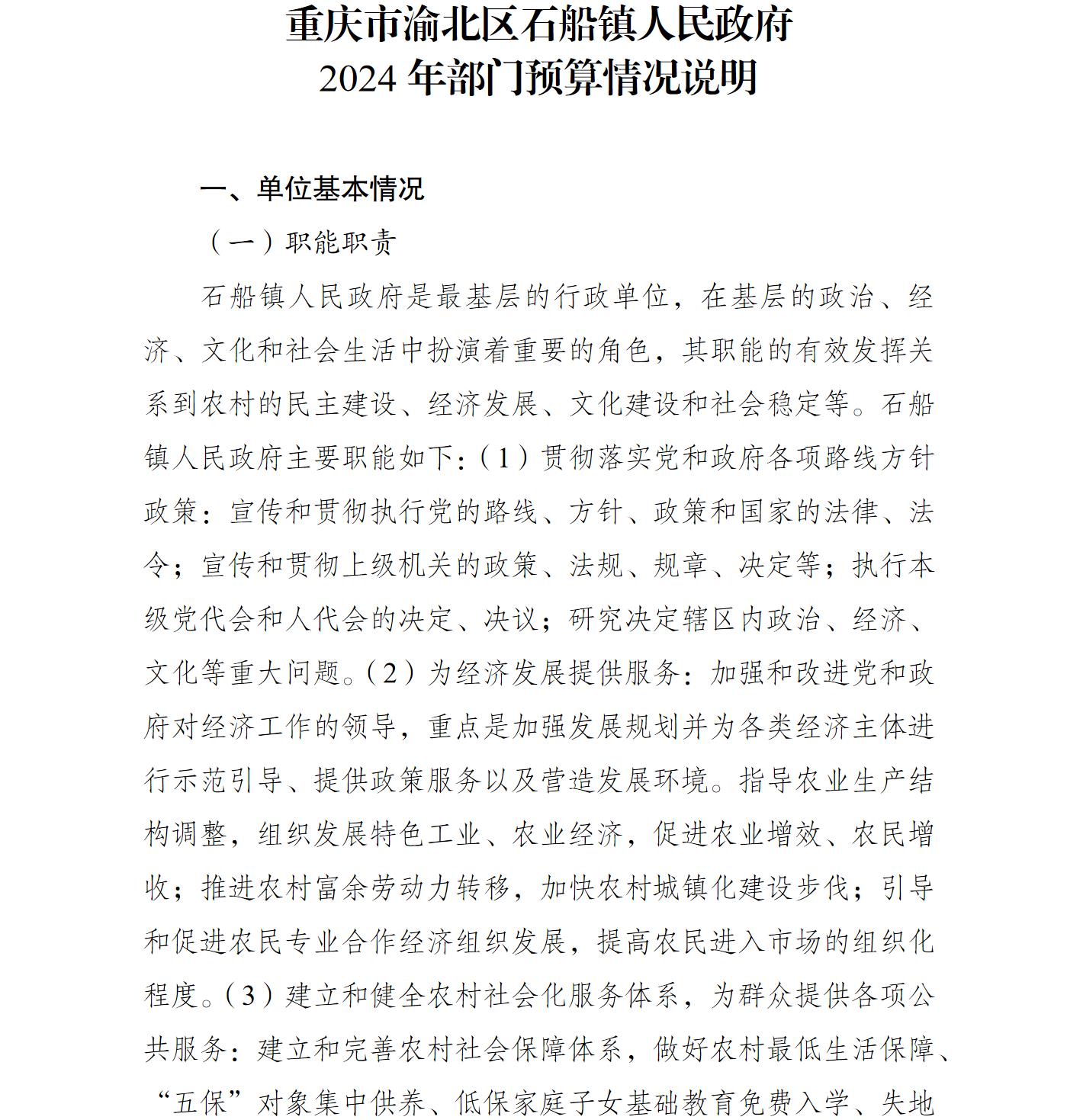 重庆市渝北区石船镇人民政府
2024 年部门预算情况说明

一、单位基本情况

（一）职能职责

石船镇人民政府是最基层的行政单位，在基层的政治、经济、文化和社会生活中扮演着重要的角色，其职能的有效发挥关系到农村的民主建设、经济发展、文化建设和社会稳定等。石船镇人民政府主要职能如下：（1）贯彻落实党和政府各项路线方针政策：宣传和贯彻执行党的路线、方针、政策和国家的法律、法令；宣传和贯彻上级机关的政策、法规、规章、决定等；执行本级党代会和人代会的决定、决议；研究决定辖区内政治、经济、文化等重大问题。（2）为经济发展提供服务：加强和改进党和政府对经济工作的领导，重点是加强发展规划并为各类经济主体进行示范引导、提供政策服务以及营造发展环境。指导农业生产结构调整，组织发展特色工业、农业经济，促进农业增效、农民增收；推进农村富余劳动力转移，加快农村城镇化建设步伐；引导和促进农民专业合作经济组织发展，提高农民进入市场的组织化程度。（3）建立和健全农村社会化服务体系，为群众提供各项公共服务：建立和完善农村社会保障体系，做好农村最低生活保障、“五保”对象集中供养、低保家庭子女基础教育免费入学、失地